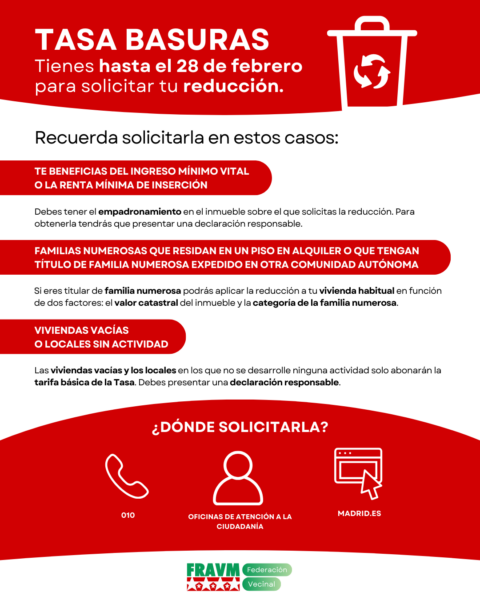 TASA BASURAS
Tienes hasta el 28 de febrero para solicitar tu reducción.

Recuerda solicitarla en estos casos:

TE BENEFICIAS DEL INGRESO MÍNIMO VITAL O LA RENTA MÍNIMA DE INSERCIÓN

Debes tener el empadronamiento en el inmueble sobre el que solicitas la reducción. Para obtenerla tendrás que presentar una declaración responsable.

FAMILIAS NUMEROSAS QUE RESIDAN EN UN PISO EN ALQUILER O QUE TENGAN TÍTULO DE FAMILIA NUMEROSA EXPEDIDO EN OTRA COMUNIDAD AUTÓNOMA

Si eres titular de familia numerosa podrás aplicar la reducción a tu vivienda habitual en función de dos factores: el valor catastral del inmueble y la categoria de la familia numerosa.

VIVIENDAS VACÍAS O LOCALES SIN ACTIVIDAD

Las viviendas vacías y los locales en los que no se desarrolle ninguna actividad solo abonarán la tarifa básica de la Tasa. Debes presentar una declaración responsable.

¿DÓNDE SOLICITARLA?

010

OFICINAS DE ATENCIÓN A LA CIUDADANÍA

MADRID.ES

FRAVM Federación Vecinal